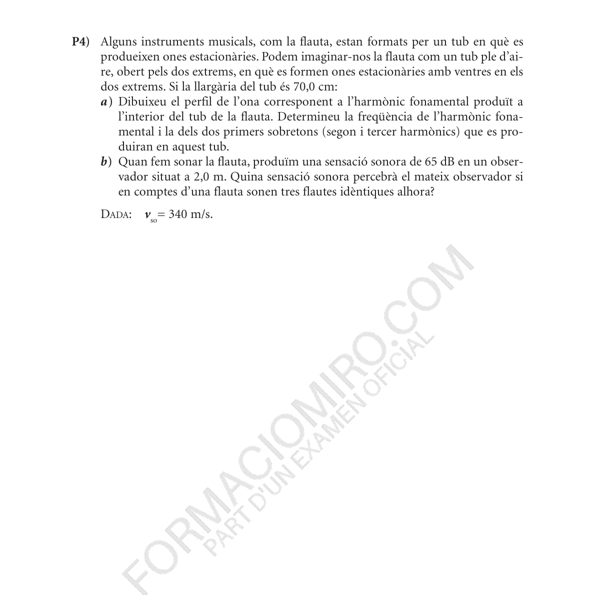 P4) Alguns instruments musicals, com la flauta, estan formats per un tub en què es produeixen ones estacionàries. Podem imaginar-nos la flauta com un tub ple d'aire, obert pels dos extrems, en què es formen ones estacionàries amb ventres en els dos extrems. Si la llargària del tub és 70,0 cm:

a) Dibuixeu el perfil de l'ona corresponent a l'harmònic fonamental produït a l'interior del tub de la flauta. Determineu la freqüència de l'harmònic fonamental i la dels dos primers sobretons (segon i tercer harmònics) que es produiran en aquest tub.

b) Quan fem sonar la flauta, produïm una sensació sonora de 65 dB en un observador situat a 2,0 m. Quina sensació sonora percebrà el mateix observador si en comptes d'una flauta sonen tres flautes idèntiques alhora?

DADA: $v_{so} = 340$ m/s.

FORMACIOMIRO.COM
PART D'UN EXAMEN OFICIAL